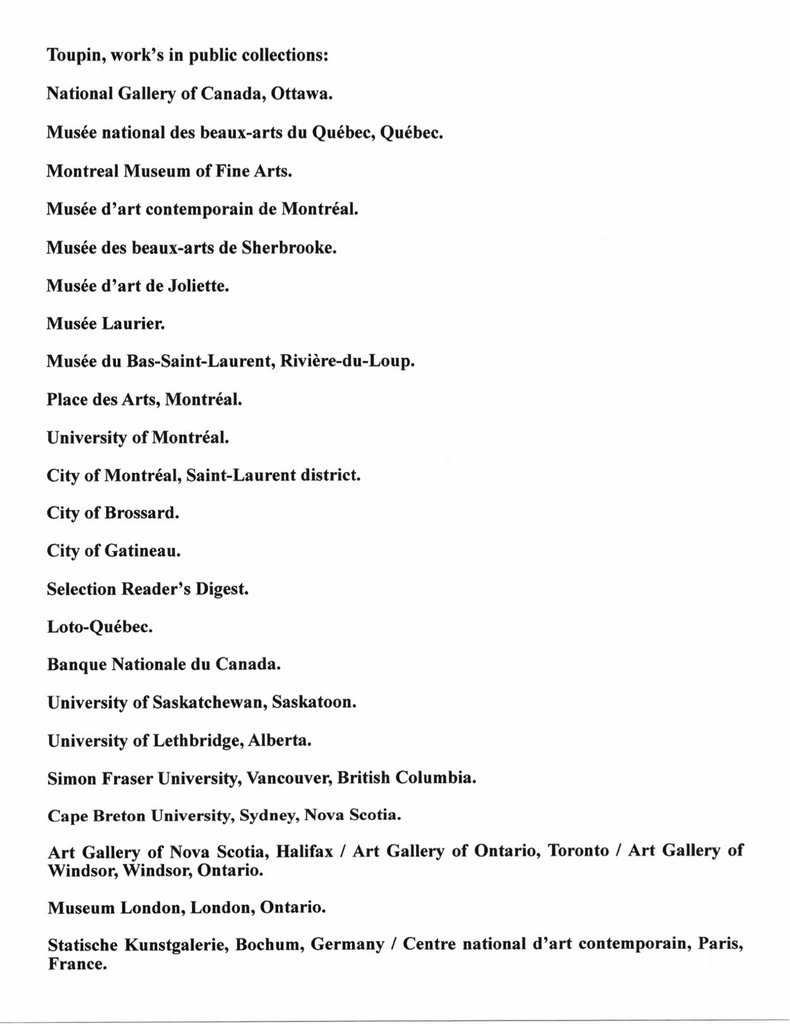 Toupin, work's in public collections:

National Gallery of Canada, Ottawa.

Musée national des beaux-arts du Québec, Québec.

Montreal Museum of Fine Arts.

Musée d'art contemporain de Montréal.

Musée des beaux-arts de Sherbrooke.

Musée d'art de Joliette.

Musée Laurier.

Musée du Bas-Saint-Laurent, Rivière-du-Loup.

Place des Arts, Montréal.

University of Montréal.

City of Montréal, Saint-Laurent district.

City of Brossard.

City of Gatineau.

Selection Reader's Digest.

Loto-Québec.

Banque Nationale du Canada.

University of Saskatchewan, Saskatoon.

University of Lethbridge, Alberta.

Simon Fraser University, Vancouver, British Columbia.

Cape Breton University, Sydney, Nova Scotia.

Art Gallery of Nova Scotia, Halifax / Art Gallery of Ontario, Toronto / Art Gallery of Windsor, Windsor, Ontario.

Museum London, London, Ontario.

Statische Kunstgalerie, Bochum, Germany / Centre national d'art contemporain, Paris, France.